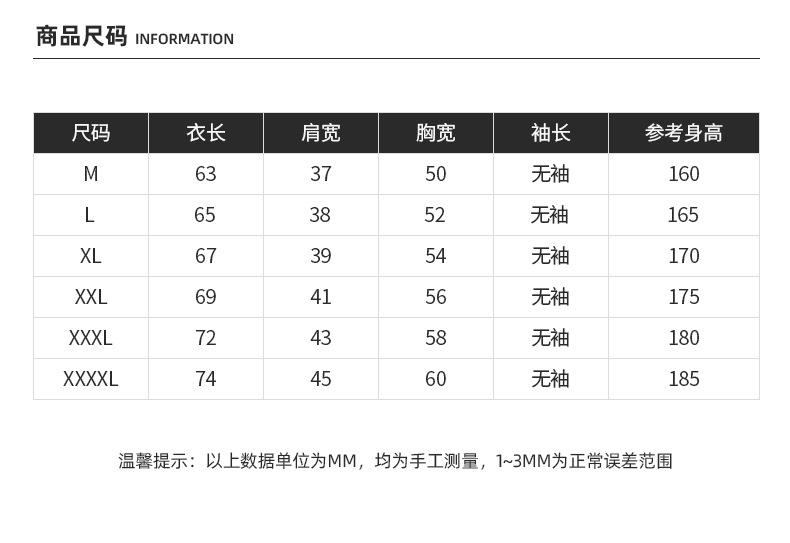 商品尺码 INFORMATION

| 尺码 | 衣长 | 肩宽 | 胸宽 | 袖长 | 参考身高 |
|---|---|---|---|---|---|
| M | 63 | 37 | 50 | 无袖 | 160 |
| L | 65 | 38 | 52 | 无袖 | 165 |
| XL | 67 | 39 | 54 | 无袖 | 170 |
| XXL | 69 | 41 | 56 | 无袖 | 175 |
| XXXL | 72 | 43 | 58 | 无袖 | 180 |
| XXXXL | 74 | 45 | 60 | 无袖 | 185 |

温馨提示：以上数据单位为MM，均为手工测量，1~3MM为正常误差范围